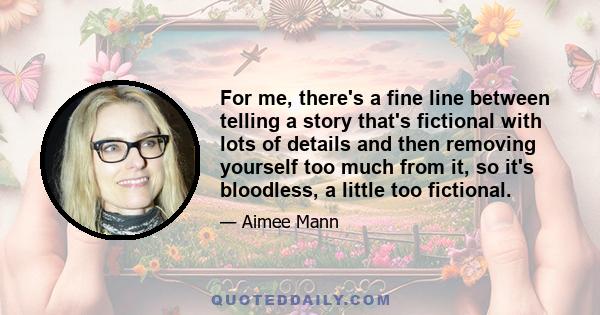 For me, there's a fine line between telling a story that's fictional with lots of details and then removing yourself too much from it, so it's bloodless, a little too fictional.

— Aimee Mann

QUOTEDDAILY.COM